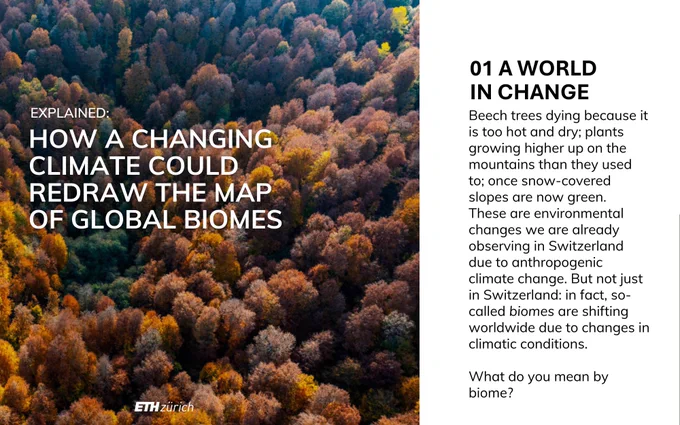 EXPLAINED:

HOW A CHANGING CLIMATE COULD REDRAW THE MAP OF GLOBAL BIOMES

ETH zürich

01 A WORLD IN CHANGE

Beech trees dying because it is too hot and dry; plants growing higher up on the mountains than they used to; once snow-covered slopes are now green. These are environmental changes we are already observing in Switzerland due to anthropogenic climate change. But not just in Switzerland: in fact, so-called biomes are shifting worldwide due to changes in climatic conditions.

What do you mean by biome?